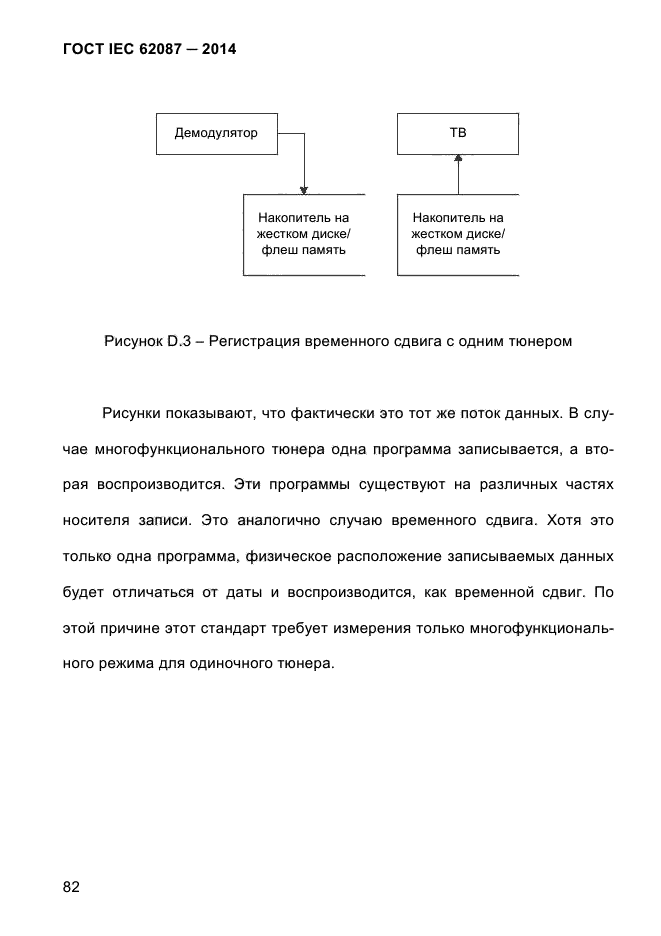 ГОСТ IEC 62087 — 2014

Демодулятор

ТВ

Накопитель на жестком диске/ флеш память

Накопитель на жестком диске/ флеш память

Рисунок D.3 – Регистрация временного сдвига с одним тюнером

Рисунки показывают, что фактически это тот же поток данных. В случае многофункционального тюнера одна программа записывается, а вторая воспроизводится. Эти программы существуют на различных частях носителя записи. Это аналогично случаю временного сдвига. Хотя это только одна программа, физическое расположение записываемых данных будет отличаться от даты и воспроизводится, как временной сдвиг. По этой причине этот стандарт требует измерения только многофункционального режима для одиночного тюнера.

82